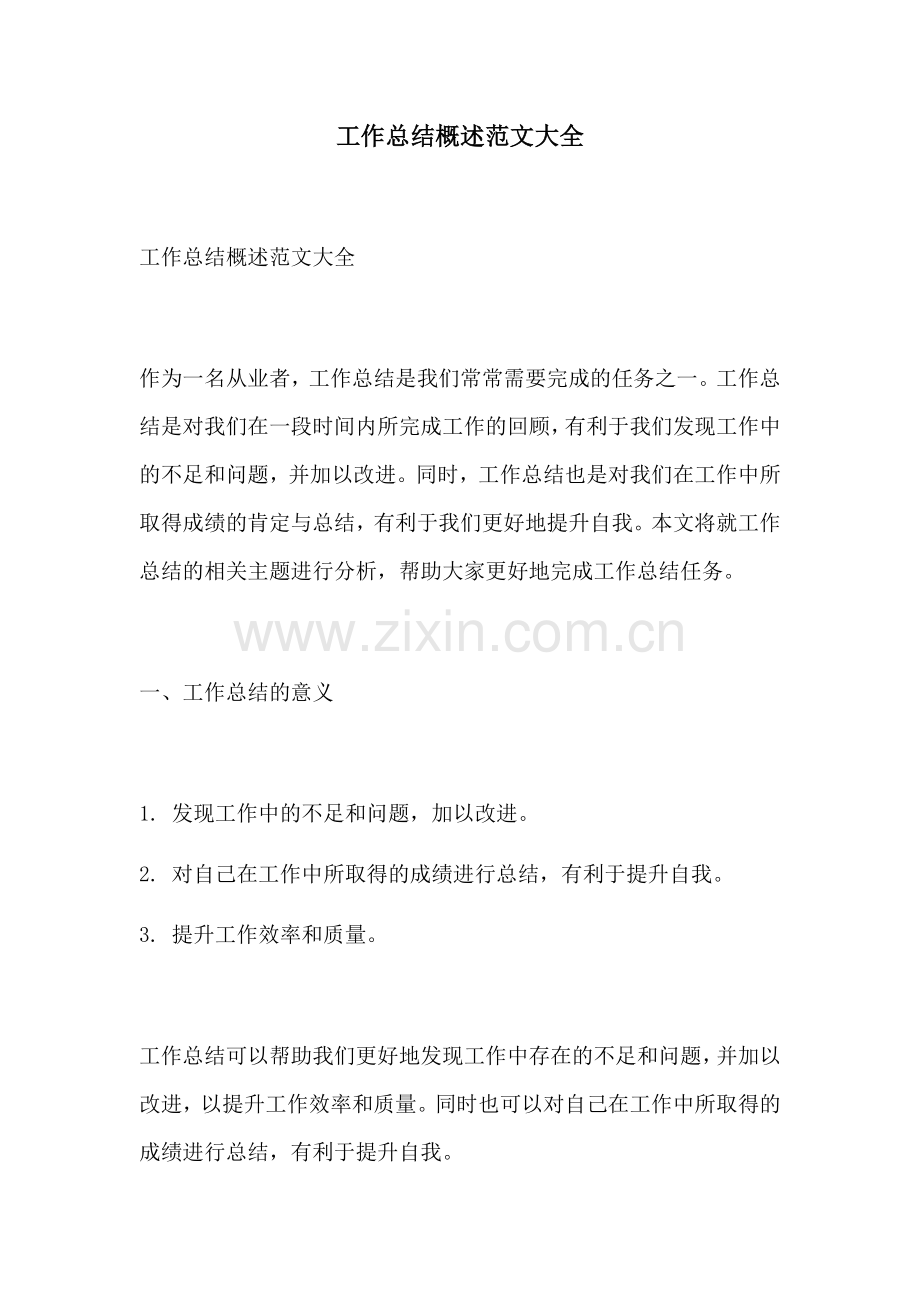 工作总结概述范文大全

工作总结概述范文大全

作为一名从业者，工作总结是我们常常需要完成的任务之一。工作总结是对我们在一段时间内所完成工作的回顾，有利于我们发现工作中的不足和问题，并加以改进。同时，工作总结也是对我们在工作中所取得成绩的肯定与总结，有利于我们更好地提升自我。本文将就工作总结的相关主题进行分析，帮助大家更好地完成工作总结任务。

www.zixin.com.cn

一、工作总结的意义

1. 发现工作中的不足和问题，加以改进。

2. 对自己在工作中所取得的成绩进行总结，有利于提升自我。

3. 提升工作效率和质量。

工作总结可以帮助我们更好地发现工作中存在的不足和问题，并加以改进，以提升工作效率和质量。同时也可以对自己在工作中所取得的成绩进行总结，有利于提升自我。